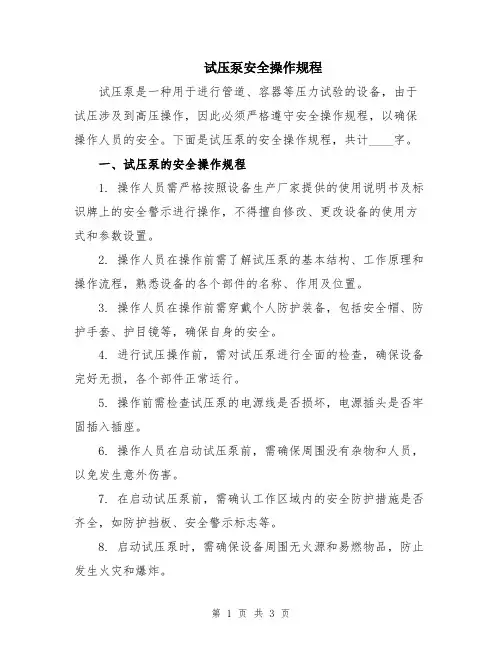 试压泵安全操作规程

试压泵是一种用于进行管道、容器等压力试验的设备，由于试压涉及到高压操作，因此必须严格遵守安全操作规程，以确保操作人员的安全。下面是试压泵的安全操作规程，共计____字。

一、试压泵的安全操作规程

1. 操作人员需严格按照设备生产厂家提供的使用说明书及标识牌上的安全警示进行操作，不得擅自修改、更改设备的使用方式和参数设置。

2. 操作人员在操作前需了解试压泵的基本结构、工作原理和操作流程，熟悉设备的各个部件的名称、作用及位置。

3. 操作人员在操作前需穿戴个人防护装备，包括安全帽、防护手套、护目镜等，确保自身的安全。

4. 进行试压操作前，需对试压泵进行全面的检查，确保设备完好无损，各个部件正常运行。

5. 操作前需检查试压泵的电源线是否损坏，电源插头是否牢固插入插座。

6. 操作人员在启动试压泵前，需确保周围没有杂物和人员，以免发生意外伤害。

7. 在启动试压泵前，需确认工作区域内的安全防护措施是否齐全，如防护挡板、安全警示标志等。

8. 启动试压泵时，需确保设备周围无火源和易燃物品，防止发生火灾和爆炸。

第 1 页 共 3 页